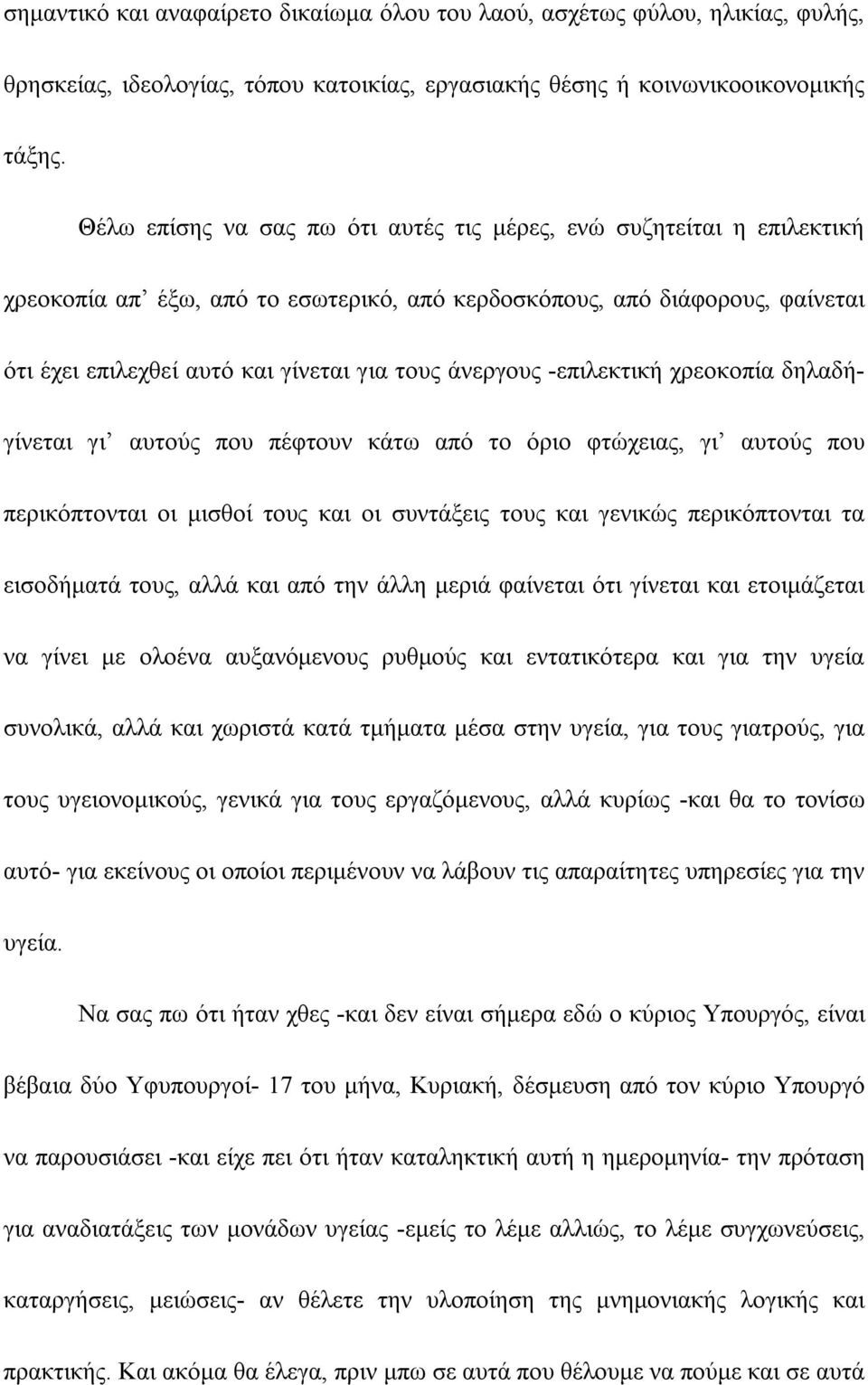 σημαντικό και αναφαίρετο δικαίωμα όλου του λαού, ασχέτως φύλου, ηλικίας, φυλής, θρησκείας, ιδεολογίας, τόπου κατοικίας, εργασιακής θέσης ή κοινωνικοοικονομικής τάξης.

Θέλω επίσης να σας πω ότι αυτές τις μέρες, ενώ συζητείται η επιλεκτική χρεοκοπία απ’ έξω, από το εσωτερικό, από κερδοσκόπους, από διάφορους, φαίνεται ότι έχει επιλεχθεί αυτό και γίνεται για τους άνεργους -επιλεκτική χρεοκοπία δηλαδή- γίνεται γι’ αυτούς που πέφτουν κάτω από το όριο φτώχειας, γι’ αυτούς που περικόπτονται οι μισθοί τους και οι συντάξεις τους και γενικώς περικόπτονται τα εισοδήματά τους, αλλά και από την άλλη μεριά φαίνεται ότι γίνεται και ετοιμάζεται να γίνει με ολοένα αυξανόμενους ρυθμούς και εντατικότερα και για την υγεία συνολικά, αλλά και χωριστά κατά τμήματα μέσα στην υγεία, για τους γιατρούς, για τους υγειονομικούς, γενικά για τους εργαζόμενους, αλλά κυρίως -και θα το τονίσω αυτό- για εκείνους οι οποίοι περιμένουν να λάβουν τις απαραίτητες υπηρεσίες για την υγεία.

Να σας πω ότι ήταν χθες -και δεν είναι σήμερα εδώ ο κύριος Υπουργός, είναι βέβαια δύο Υφυπουργοί- 17 του μήνα, Κυριακή, δέσμευση από τον κύριο Υπουργό να παρουσιάσει -και είχε πει ότι ήταν καταληκτική αυτή η ημερομηνία- την πρόταση για αναδιατάξεις των μονάδων υγείας -εμείς το λέμε αλλιώς, το λέμε συγχωνεύσεις, καταργήσεις, μειώσεις- αν θέλετε την υλοποίηση της μνημονιακής λογικής και πρακτικής. Και ακόμα θα έλεγα, πριν μπω σε αυτά που θέλουμε να πούμε και σε αυτά